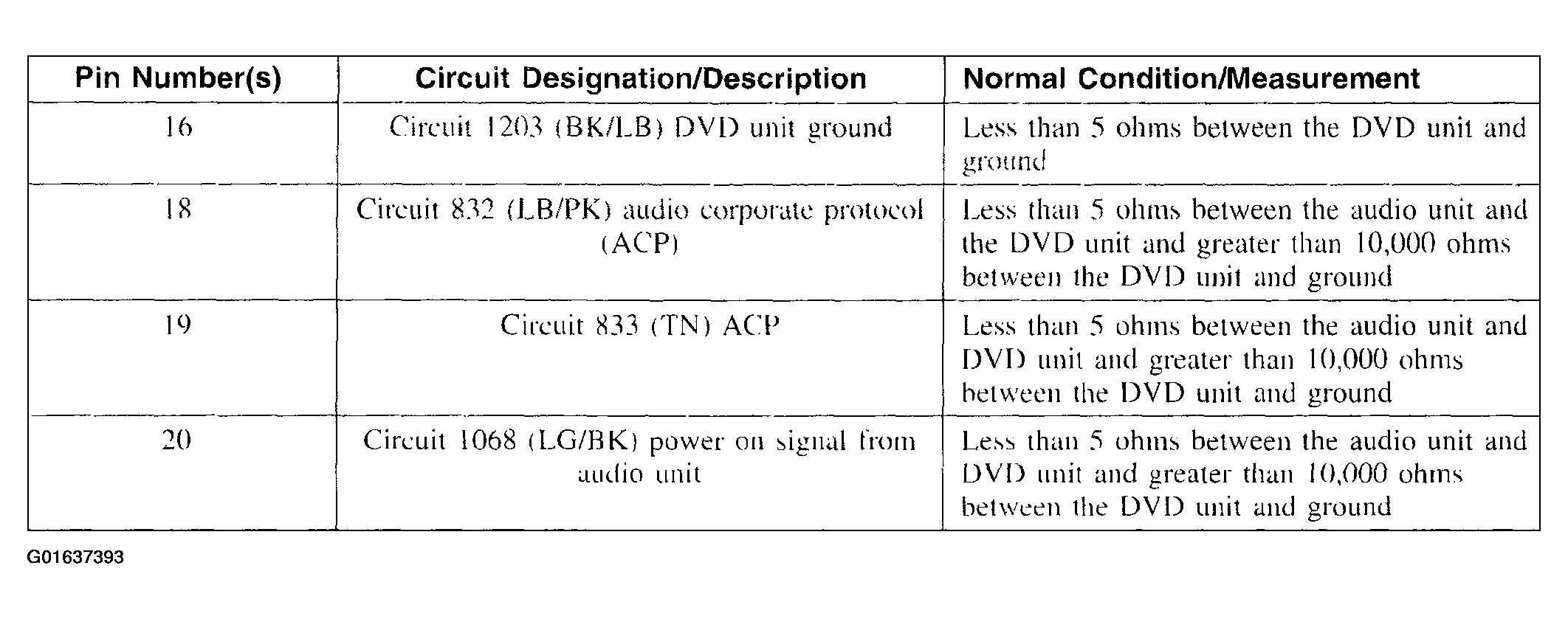 | Pin Number(s) | Circuit Designation/Description | Normal Condition/Measurement |
|---|---|---|
| 16 | Circuit 1203 (BK/LB) DVD unit ground | Less than 5 ohms between the DVD unit and ground |
| 18 | Circuit 832 (LB/PK) audio corporate protocol (ACP) | Less than 5 ohms between the audio unit and the DVD unit and greater than 10,000 ohms between the DVD unit and ground |
| 19 | Circuit 833 (TN) ACP | Less than 5 ohms between the audio unit and DVD unit and greater than 10,000 ohms between the DVD unit and ground |
| 20 | Circuit 1068 (LG/BK) power on signal from audio unit | Less than 5 ohms between the audio unit and DVD unit and greater than 10,000 ohms between the DVD unit and ground |

G01637393